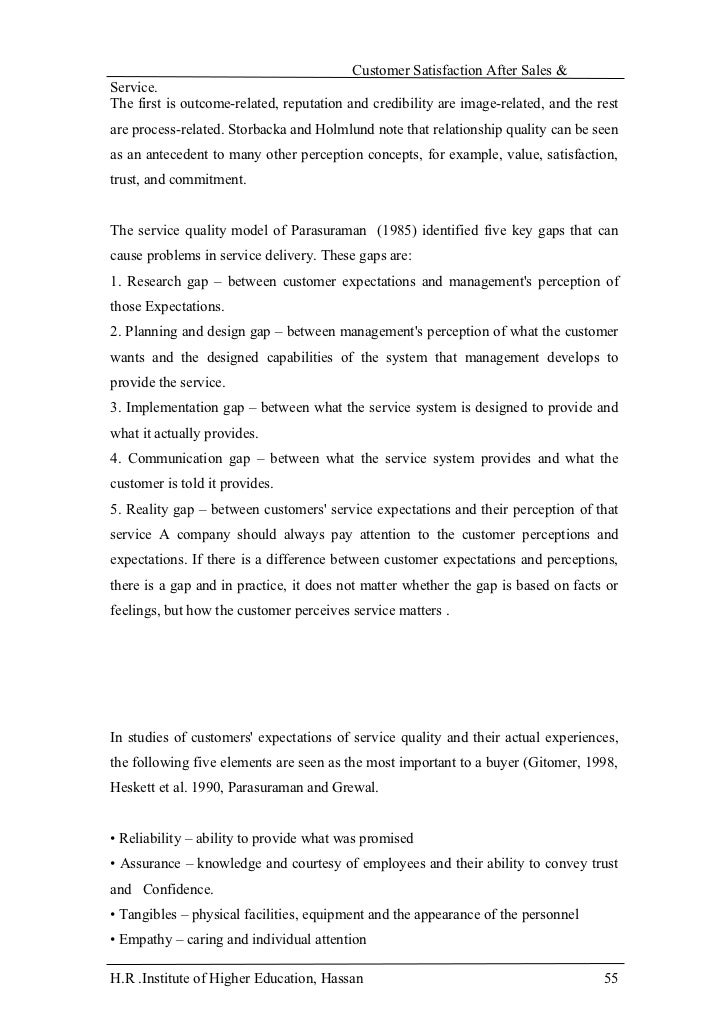 Customer Satisfaction After Sales &

Service.
The first is outcome-related, reputation and credibility are image-related, and the rest are process-related. Storbacka and Holmlund note that relationship quality can be seen as an antecedent to many other perception concepts, for example, value, satisfaction, trust, and commitment.

The service quality model of Parasuraman (1985) identified five key gaps that can cause problems in service delivery. These gaps are:
1. Research gap – between customer expectations and management's perception of those Expectations.
2. Planning and design gap – between management's perception of what the customer wants and the designed capabilities of the system that management develops to provide the service.
3. Implementation gap – between what the service system is designed to provide and what it actually provides.
4. Communication gap – between what the service system provides and what the customer is told it provides.
5. Reality gap – between customers' service expectations and their perception of that service A company should always pay attention to the customer perceptions and expectations. If there is a difference between customer expectations and perceptions, there is a gap and in practice, it does not matter whether the gap is based on facts or feelings, but how the customer perceives service matters .

In studies of customers' expectations of service quality and their actual experiences, the following five elements are seen as the most important to a buyer (Gitomer, 1998, Heskett et al. 1990, Parasuraman and Grewal.

• Reliability – ability to provide what was promised
• Assurance – knowledge and courtesy of employees and their ability to convey trust and Confidence.
• Tangibles – physical facilities, equipment and the appearance of the personnel
• Empathy – caring and individual attention

H.R .Institute of Higher Education, Hassan 55